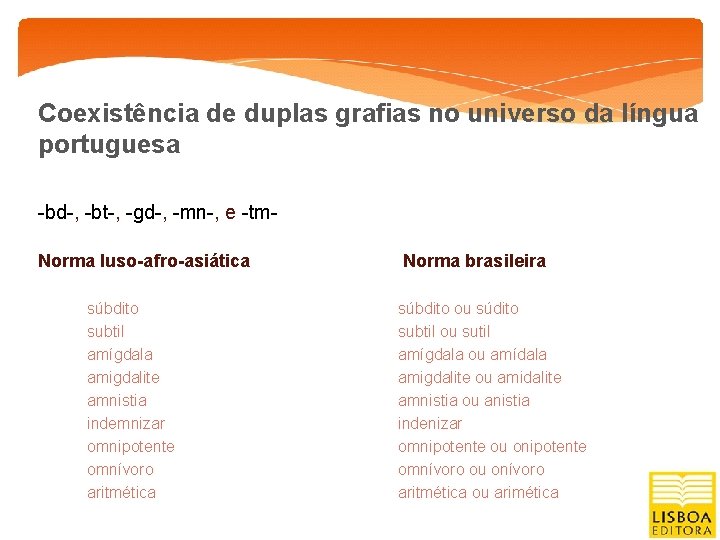 Coexistência de duplas grafias no universo da língua portuguesa

-bd-, -bt-, -gd-, -mn-, e -tm-

Norma luso-afro-asiática

súbdito
subtil
amígdala
amigdalite
amnistia
indemnizar
omnipotente
omnívoro
aritmética

Norma brasileira

súbdito ou súdito
subtil ou sutil
amígdala ou amídala
amigdalite ou amidalite
amnistia ou anistia
indenizar
omnipotente ou onipotente
omnívoro ou onívoro
aritmética ou arimética

LISBOA
EDITORA